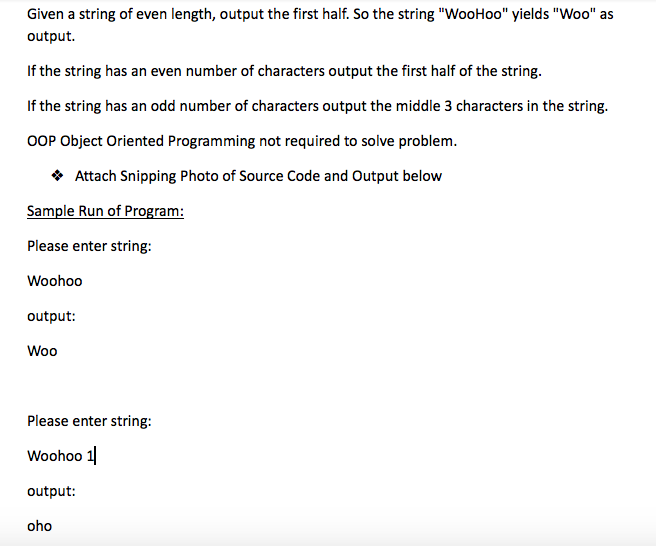 Given a string of even length, output the first half. So the string "WooHoo" yields "Woo" as output.

If the string has an even number of characters output the first half of the string.

If the string has an odd number of characters output the middle 3 characters in the string.

OOP Object Oriented Programming not required to solve problem.

❖ Attach Snipping Photo of Source Code and Output below

Sample Run of Program:

Please enter string:

Woohoo

output:

Woo

Please enter string:

Woohoo 1

output:

oho